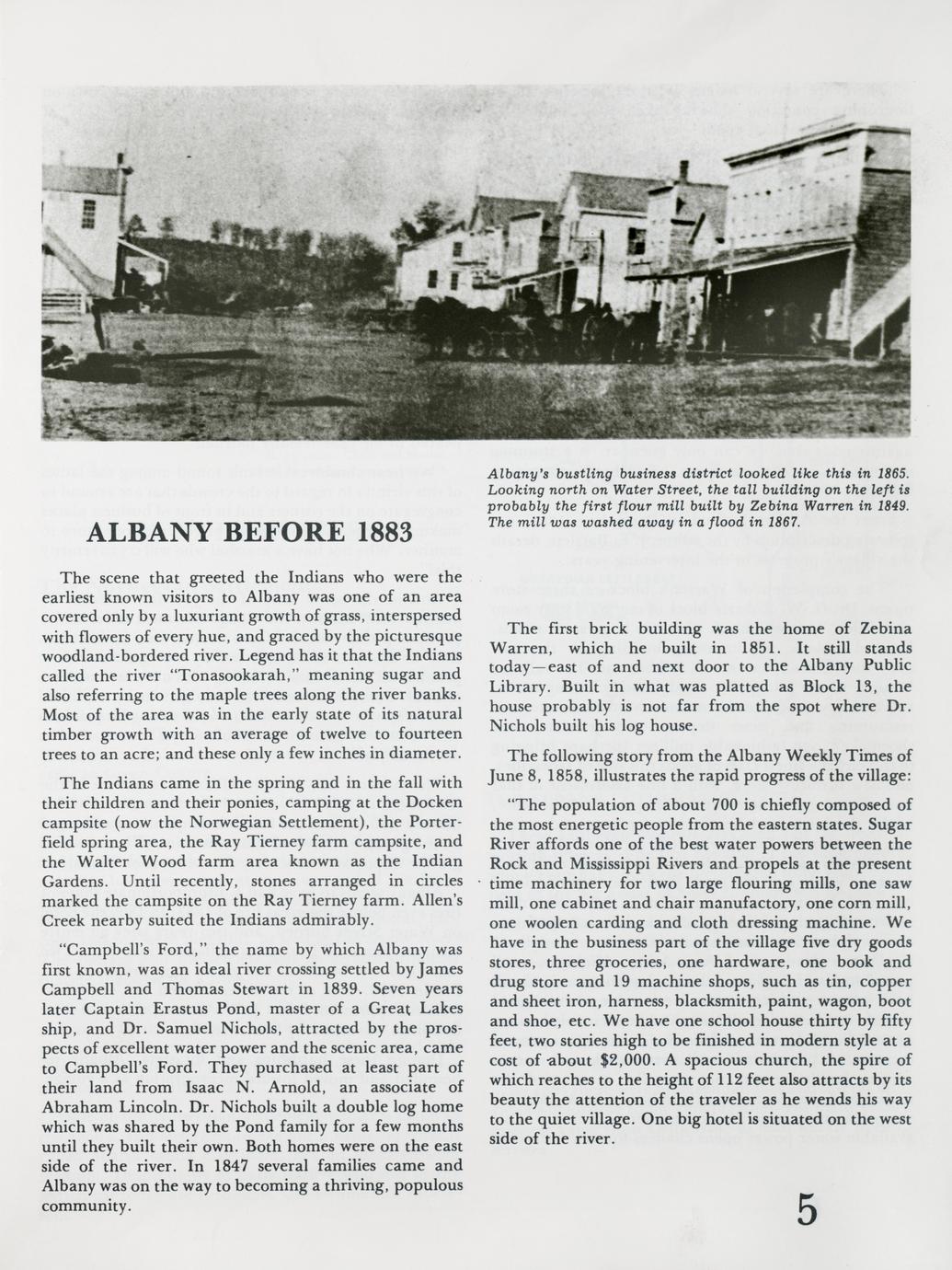 Albany's bustling business district looked like this in 1865. Looking north on Water Street, the tall building on the left is probably the first flour mill built by Zebina Warren in 1849. The mill was washed away in a flood in 1867.

ALBANY BEFORE 1883

The scene that greeted the Indians who were the earliest known visitors to Albany was one of an area covered only by a luxuriant growth of grass, interspersed with flowers of every hue, and graced by the picturesque woodland-bordered river. Legend has it that the Indians called the river "Tonasookarah," meaning sugar and also referring to the maple trees along the river banks. Most of the area was in the early state of its natural timber growth with an average of twelve to fourteen trees to an acre; and these only a few inches in diameter.

The Indians came in the spring and in the fall with their children and their ponies, camping at the Docken campsite (now the Norwegian Settlement), the Porterfield spring area, the Ray Tierney farm campsite, and the Walter Wood farm area known as the Indian Gardens. Until recently, stones arranged in circles marked the campsite on the Ray Tierney farm. Allen's Creek nearby suited the Indians admirably.

"Campbell's Ford," the name by which Albany was first known, was an ideal river crossing settled by James Campbell and Thomas Stewart in 1839. Seven years later Captain Erastus Pond, master of a Great Lakes ship, and Dr. Samuel Nichols, attracted by the prospects of excellent water power and the scenic area, came to Campbell's Ford. They purchased at least part of their land from Isaac N. Arnold, an associate of Abraham Lincoln. Dr. Nichols built a double log home which was shared by the Pond family for a few months until they built their own. Both homes were on the east side of the river. In 1847 several families came and Albany was on the way to becoming a thriving, populous community.

The first brick building was the home of Zebina Warren, which he built in 1851. It still stands today—east of and next door to the Albany Public Library. Built in what was platted as Block 13, the house probably is not far from the spot where Dr. Nichols built his log house.

The following story from the Albany Weekly Times of June 8, 1858, illustrates the rapid progress of the village:

"The population of about 700 is chiefly composed of the most energetic people from the eastern states. Sugar River affords one of the best water powers between the Rock and Mississippi Rivers and propels at the present time machinery for two large flouring mills, one saw mill, one cabinet and chair manufactory, one corn mill, one woolen carding and cloth dressing machine. We have in the business part of the village five dry goods stores, three groceries, one hardware, one book and drug store and 19 machine shops, such as tin, copper and sheet iron, harness, blacksmith, paint, wagon, boot and shoe, etc. We have one school house thirty by fifty feet, two stories high to be finished in modern style at a cost of about $2,000. A spacious church, the spire of which reaches to the height of 112 feet also attracts by its beauty the attention of the traveler as he wends his way to the quiet village. One big hotel is situated on the west side of the river.

5